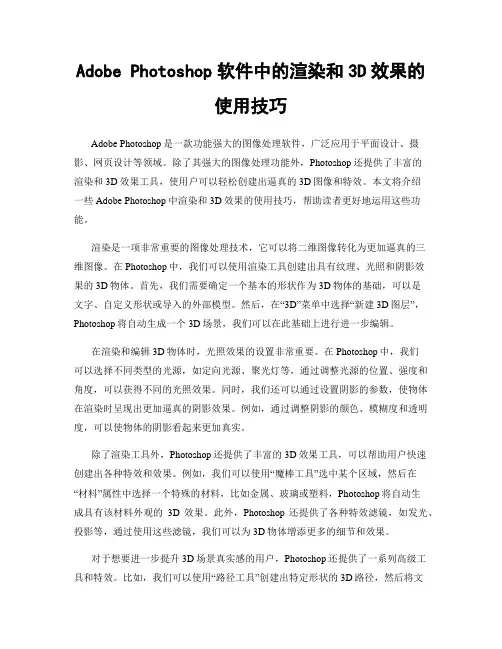 Adobe Photoshop 软件中的渲染和 3D 效果的使用技巧

Adobe Photoshop 是一款功能强大的图像处理软件，广泛应用于平面设计、摄影、网页设计等领域。除了其强大的图像处理功能外，Photoshop 还提供了丰富的渲染和 3D 效果工具，使用户可以轻松创建出逼真的 3D 图像和特效。本文将介绍一些 Adobe Photoshop 中渲染和 3D 效果的使用技巧，帮助读者更好地运用这些功能。

渲染是一项非常重要的图像处理技术，它可以将二维图像转化为更加逼真的三维图像。在 Photoshop 中，我们可以使用渲染工具创建出具有纹理、光照和阴影效果的 3D 物体。首先，我们需要确定一个基本的形状作为 3D 物体的基础，可以是文字、自定义形状或导入的外部模型。然后，在“3D”菜单中选择“新建 3D 图层”，Photoshop 将自动生成一个 3D 场景，我们可以在此基础上进行进一步编辑。

在渲染和编辑 3D 物体时，光照效果的设置非常重要。在 Photoshop 中，我们可以选择不同类型的光源，如定向光源、聚光灯等，通过调整光源的位置、强度和角度，可以获得不同的光照效果。同时，我们还可以通过设置阴影的参数，使物体在渲染时呈现出更加逼真的阴影效果。例如，通过调整阴影的颜色、模糊度和透明度，可以使物体的阴影看起来更加真实。

除了渲染工具外，Photoshop 还提供了丰富的 3D 效果工具，可以帮助用户快速创建出各种特效和效果。例如，我们可以使用“魔棒工具”选中某个区域，然后在“材料”属性中选择一个特殊的材料，比如金属、玻璃或塑料，Photoshop 将自动生成具有该材料外观的 3D 效果。此外，Photoshop 还提供了各种特效滤镜，如发光、投影等，通过使用这些滤镜，我们可以为 3D 物体增添更多的细节和效果。

对于想要进一步提升 3D 场景真实感的用户，Photoshop 还提供了一系列高级工具和特效。比如，我们可以使用“路径工具”创建出特定形状的 3D 路径，然后将文